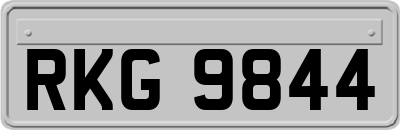 RKG 9844